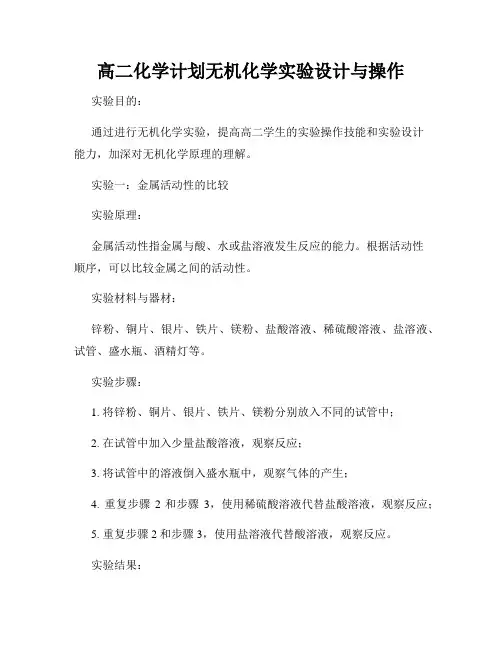 高二化学计划无机化学实验设计与操作

实验目的：

通过进行无机化学实验，提高高二学生的实验操作技能和实验设计能力，加深对无机化学原理的理解。

实验一：金属活动性的比较

实验原理：

金属活动性指金属与酸、水或盐溶液发生反应的能力。根据活动性顺序，可以比较金属之间的活动性。

实验材料与器材：

锌粉、铜片、银片、铁片、镁粉、盐酸溶液、稀硫酸溶液、盐溶液、试管、盛水瓶、酒精灯等。

实验步骤：

1. 将锌粉、铜片、银片、铁片、镁粉分别放入不同的试管中；

2. 在试管中加入少量盐酸溶液，观察反应；

3. 将试管中的溶液倒入盛水瓶中，观察气体的产生；

4. 重复步骤 2 和步骤 3，使用稀硫酸溶液代替盐酸溶液，观察反应；

5. 重复步骤 2 和步骤 3，使用盐溶液代替酸溶液，观察反应。

实验结果：